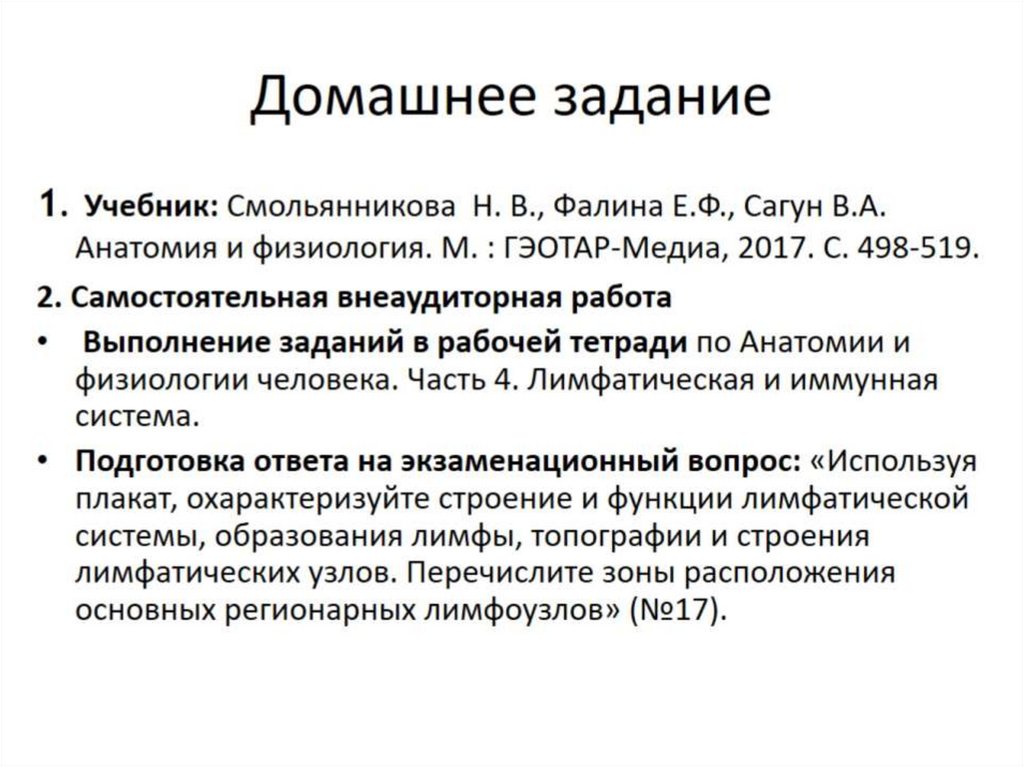 Домашнее задание

1. Учебник: Смольянникова Н. В., Фалина Е.Ф., Сагун В.А. Анатомия и физиология. М. : ГЭОТАР-Медиа, 2017. С. 498-519.

2. Самостоятельная внеаудиторная работа

• Выполнение заданий в рабочей тетради по Анатомии и физиологии человека. Часть 4. Лимфатическая и иммунная система.

• Подготовка ответа на экзаменационный вопрос: «Используя плакат, охарактеризуйте строение и функции лимфатической системы, образования лимфы, топографии и строения лимфатических узлов. Перечислите зоны расположения основных регионарных лимфоузлов» (№17).